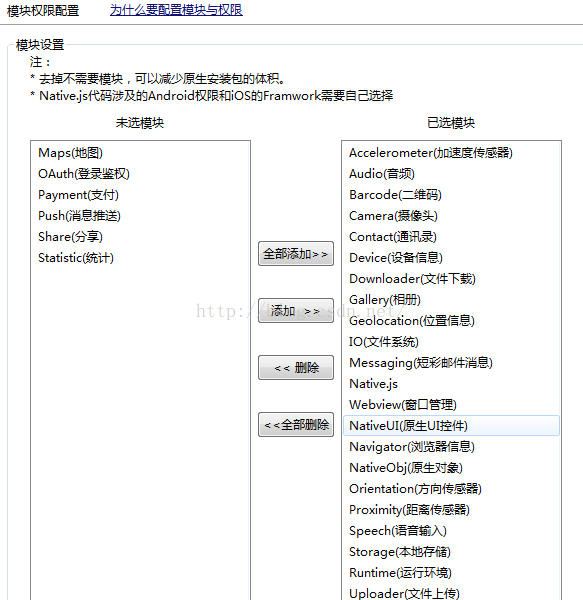 模块权限配置　为什么要配置模块与权限

模块设置
注：
* 去掉不需要模块，可以减少原生安装包的体积。
* Native.js代码涉及的Android权限和iOS的Framwork需要自己选择

未选模块
Maps(地图)
OAuth(登录鉴权)
Payment(支付)
Push(消息推送)
Share(分享)
Statistic(统计)

全部添加>>
添加 >>
<< 删除
<<全部删除

http://blog.csdn.net/

已选模块
Accelerometer(加速度传感器)
Audio(音频)
Barcode(二维码)
Camera(摄像头)
Contact(通讯录)
Device(设备信息)
Downloader(文件下载)
Gallery(相册)
Geolocation(位置信息)
IO(文件系统)
Messaging(短彩邮件消息)
Native.js
Webview(窗口管理)
NativeUI(原生UI控件)
Navigator(浏览器信息)
NativeObj(原生对象)
Orientation(方向传感器)
Proximity(距离传感器)
Speech(语音输入)
Storage(本地存储)
Runtime(运行环境)
Uploader(文件上传)